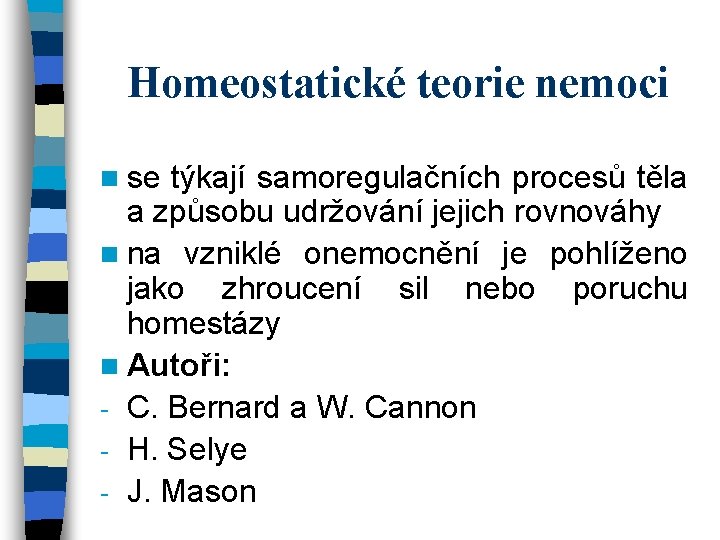 Homeostatické teorie nemoci

se týkají samoregulačních procesů těla a způsobu udržování jejich rovnováhy

na vzniklé onemocnění je pohlíženo jako zhroucení sil nebo poruchu homestázy

Autoři:

- C. Bernard a W. Cannon
- H. Selye
- J. Mason